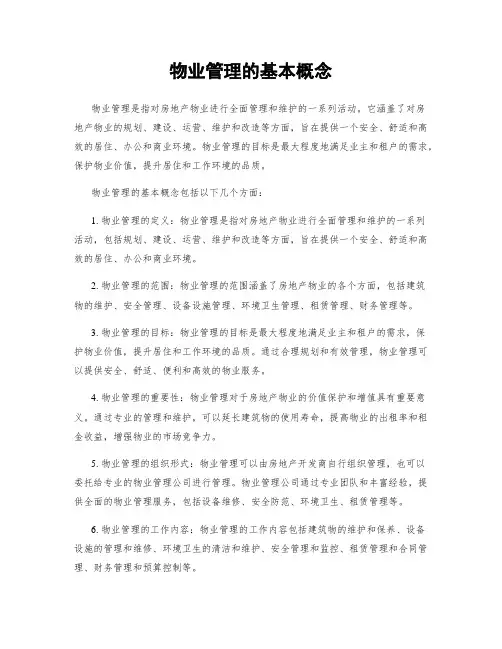 物业管理的基本概念

物业管理是指对房地产物业进行全面管理和维护的一系列活动，它涵盖了对房地产物业的规划、建设、运营、维护和改造等方面，旨在提供一个安全、舒适和高效的居住、办公和商业环境。物业管理的目标是最大程度地满足业主和租户的需求，保护物业价值，提升居住和工作环境的品质。

物业管理的基本概念包括以下几个方面：

1. 物业管理的定义：物业管理是指对房地产物业进行全面管理和维护的一系列活动，包括规划、建设、运营、维护和改造等方面，旨在提供一个安全、舒适和高效的居住、办公和商业环境。

2. 物业管理的范围：物业管理的范围涵盖了房地产物业的各个方面，包括建筑物的维护、安全管理、设备设施管理、环境卫生管理、租赁管理、财务管理等。

3. 物业管理的目标：物业管理的目标是最大程度地满足业主和租户的需求，保护物业价值，提升居住和工作环境的品质。通过合理规划和有效管理，物业管理可以提供安全、舒适、便利和高效的物业服务。

4. 物业管理的重要性：物业管理对于房地产物业的价值保护和增值具有重要意义。通过专业的管理和维护，可以延长建筑物的使用寿命，提高物业的出租率和租金收益，增强物业的市场竞争力。

5. 物业管理的组织形式：物业管理可以由房地产开发商自行组织管理，也可以委托给专业的物业管理公司进行管理。物业管理公司通过专业团队和丰富经验，提供全面的物业管理服务，包括设备维修、安全防范、环境卫生、租赁管理等。

6. 物业管理的工作内容：物业管理的工作内容包括建筑物的维护和保养、设备设施的管理和维修、环境卫生的清洁和维护、安全管理和监控、租赁管理和合同管理、财务管理和预算控制等。